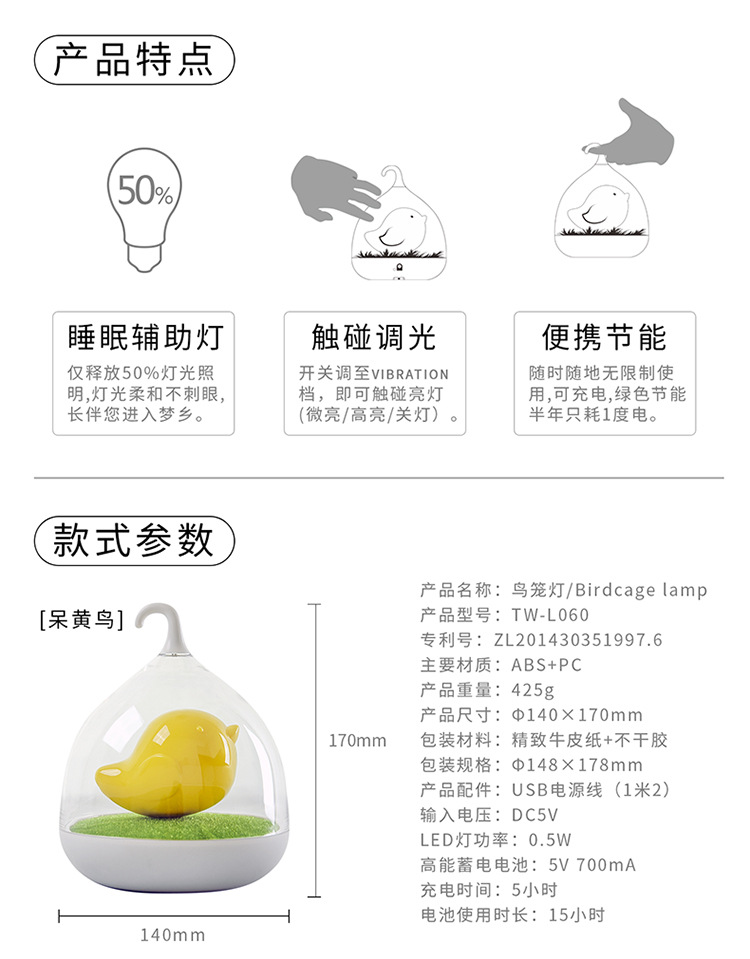 产品特点

50%

睡眠辅助灯

仅释放50%灯光照明,灯光柔和不刺眼,长伴您进入梦乡。

触碰调光

开关调至VIBRATION档，即可触碰亮灯(微亮/高亮/关灯)。

便携节能

随时随地无限制使用,可充电,绿色节能半年只耗1度电。

款式参数

[呆黄鸟]

170mm

140mm

产品名称：鸟笼灯/Birdcage lamp
产品型号：TW-L060
专利号：ZL201430351997.6
主要材质：ABS+PC
产品重量：425g
产品尺寸：Φ140×170mm
包装材料：精致牛皮纸+不干胶
包装规格：Φ148×178mm
产品配件：USB电源线（1米2）
输入电压：DC5V
LED灯功率：0.5W
高能蓄电电池：5V 700mA
充电时间：5小时
电池使用时长：15小时